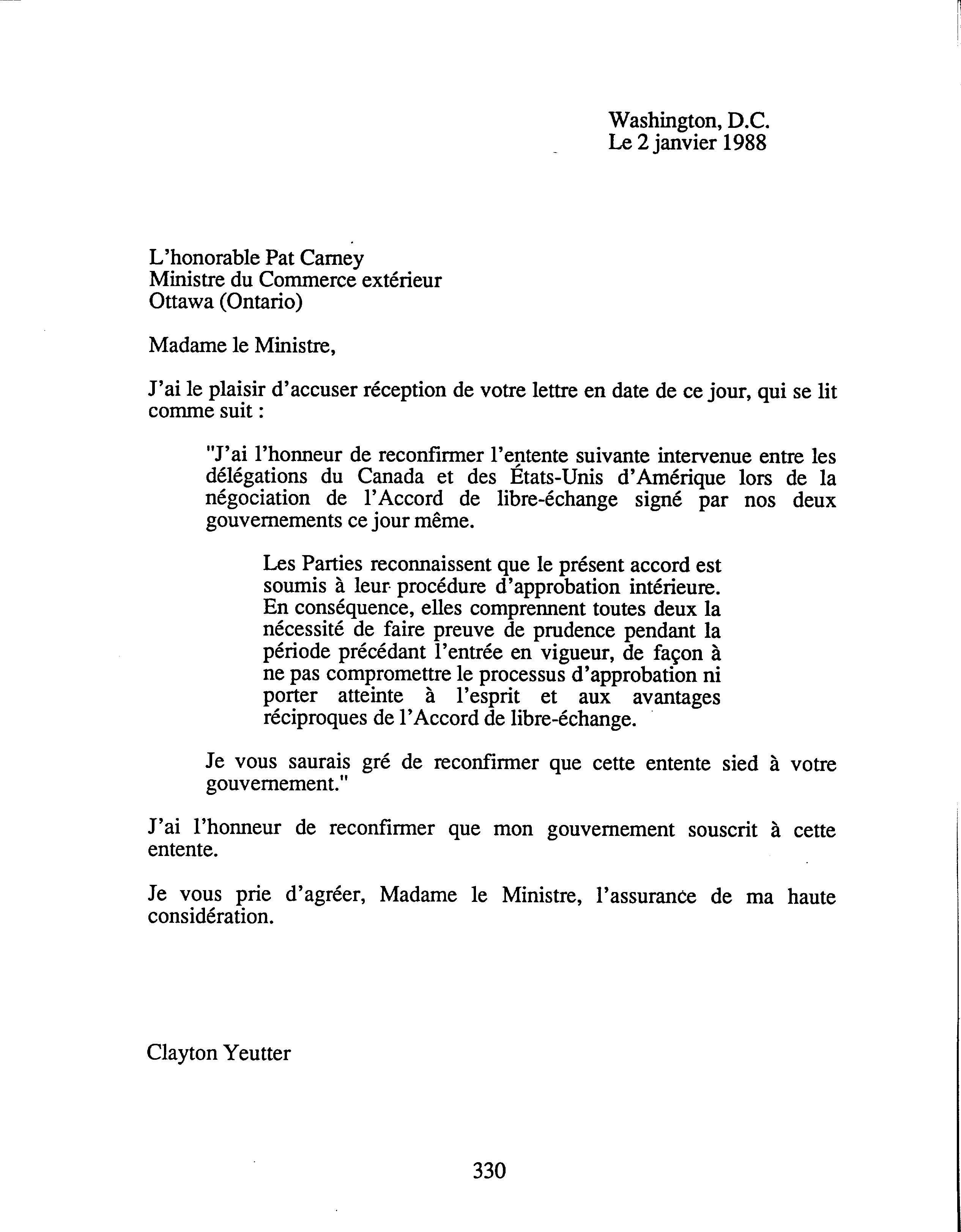 Washington, D.C.
Le 2 janvier 1988

L'honorable Pat Carney
Ministre du Commerce extérieur
Ottawa (Ontario)

Madame le Ministre,

J'ai le plaisir d'accuser réception de votre lettre en date de ce jour, qui se lit comme suit :

"J'ai l'honneur de reconfirmer l'entente suivante intervenue entre les délégations du Canada et des États-Unis d'Amérique lors de la négociation de l'Accord de libre-échange signé par nos deux gouvernements ce jour même.

Les Parties reconnaissent que le présent accord est soumis à leur procédure d'approbation intérieure. En conséquence, elles comprennent toutes deux la nécessité de faire preuve de prudence pendant la période précédant l'entrée en vigueur, de façon à ne pas compromettre le processus d'approbation ni porter atteinte à l'esprit et aux avantages réciproques de l'Accord de libre-échange.

Je vous saurais gré de reconfirmer que cette entente sied à votre gouvernement."

J'ai l'honneur de reconfirmer que mon gouvernement souscrit à cette entente.

Je vous prie d'agréer, Madame le Ministre, l'assurance de ma haute considération.

Clayton Yeutter

330